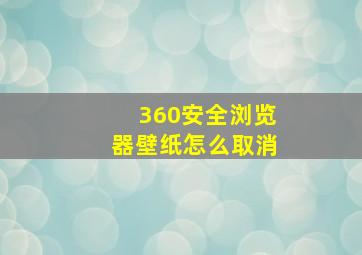 360安全浏览器壁纸怎么取消